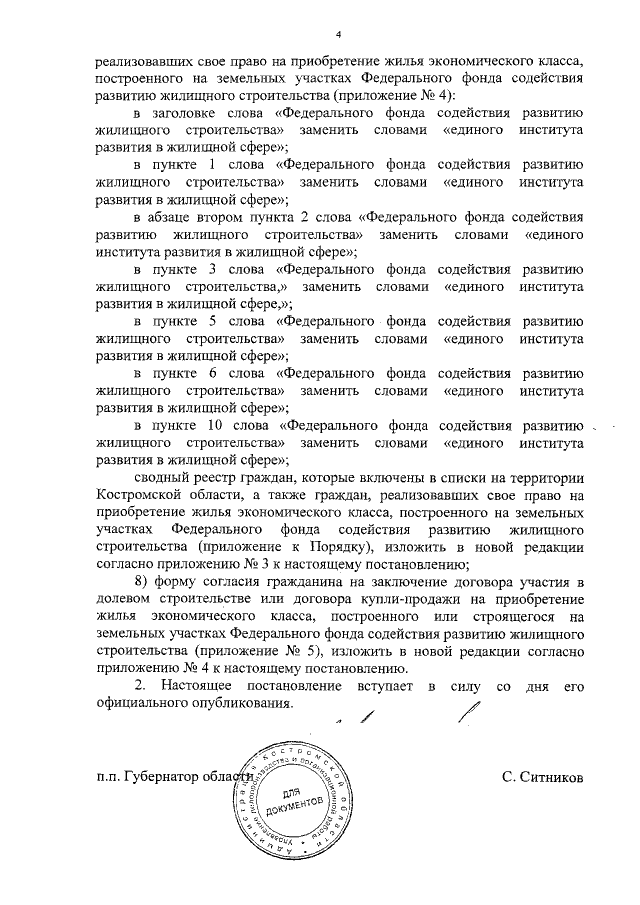 4

реализовавших свое право на приобретение жилья экономического класса, построенного на земельных участках Федерального фонда содействия развитию жилищного строительства (приложение № 4):

в заголовке слова «Федерального фонда содействия развитию жилищного строительства» заменить словами «единого института развития в жилищной сфере»;

в пункте 1 слова «Федерального фонда содействия развитию жилищного строительства» заменить словами «единого института развития в жилищной сфере»;

в абзаце втором пункта 2 слова «Федерального фонда содействия развитию жилищного строительства» заменить словами «единого института развития в жилищной сфере»;

в пункте 3 слова «Федерального фонда содействия развитию жилищного строительства,» заменить словами «единого института развития в жилищной сфере,»;

в пункте 5 слова «Федерального фонда содействия развитию жилищного строительства» заменить словами «единого института развития в жилищной сфере»;

в пункте 6 слова «Федерального фонда содействия развитию жилищного строительства» заменить словами «единого института развития в жилищной сфере»;

в пункте 10 слова «Федерального фонда содействия развитию жилищного строительства» заменить словами «единого института развития в жилищной сфере»;

сводный реестр граждан, которые включены в списки на территории Костромской области, а также граждан, реализовавших свое право на приобретение жилья экономического класса, построенного на земельных участках Федерального фонда содействия развитию жилищного строительства (приложение к Порядку), изложить в новой редакции согласно приложению № 3 к настоящему постановлению;

8) форму согласия гражданина на заключение договора участия в долевом строительстве или договора купли-продажи на приобретение жилья экономического класса, построенного или строящегося на земельных участках Федерального фонда содействия развитию жилищного строительства (приложение № 5), изложить в новой редакции согласно приложению № 4 к настоящему постановлению.

2. Настоящее постановление вступает в силу со дня его официального опубликования.

п.п. Губернатор области

С. Ситников

Администрация Костромской области Управление делопроизводства и организационной работы
ДЛЯ ДОКУМЕНТОВ